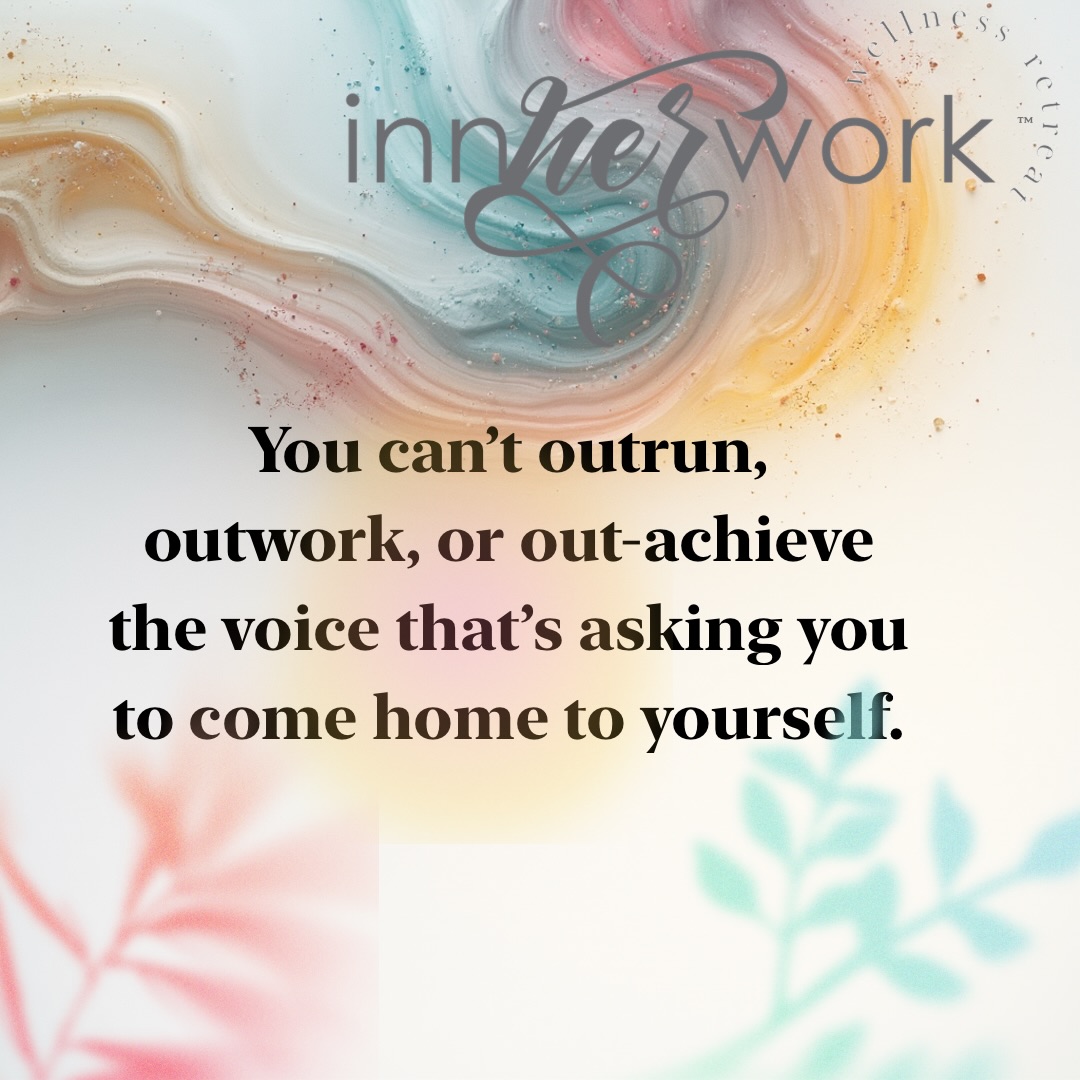 innherwork™
wellness retreat

You can't outrun, outwork, or out-achieve the voice that's asking you to come home to yourself.